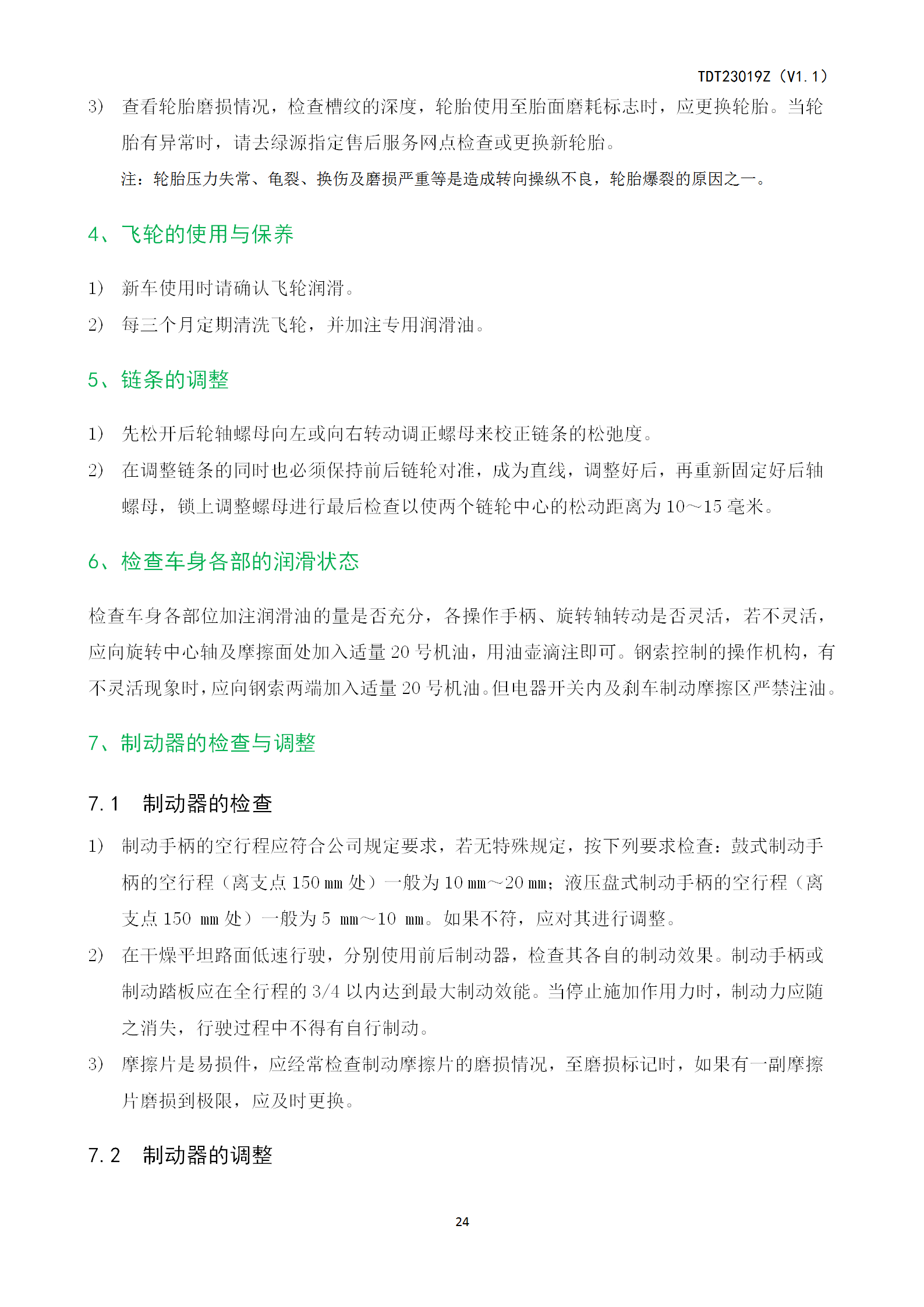 TDT23019Z（V1.1）

3) 查看轮胎磨损情况，检查槽纹的深度，轮胎使用至胎面磨耗标志时，应更换轮胎。当轮胎有异常时，请去绿源指定售后服务网点检查或更换新轮胎。

注：轮胎压力失常、龟裂、换伤及磨损严重等是造成转向操纵不良，轮胎爆裂的原因之一。

4、飞轮的使用与保养

1) 新车使用时请确认飞轮润滑。

2) 每三个月定期清洗飞轮，并加注专用润滑油。

5、链条的调整

1) 先松开后轮轴螺母向左或向右转动调正螺母来校正链条的松弛度。

2) 在调整链条的同时也必须保持前后链轮对准，成为直线，调整好后，再重新固定好后轴螺母，锁上调整螺母进行最后检查以使两个链轮中心的松动距离为 10～15 毫米。

6、检查车身各部的润滑状态

检查车身各部位加注润滑油的量是否充分，各操作手柄、旋转轴转动是否灵活，若不灵活，应向旋转中心轴及摩擦面处加入适量 20 号机油，用油壶滴注即可。钢索控制的操作机构，有不灵活现象时，应向钢索两端加入适量 20 号机油。但电器开关内及刹车制动摩擦区严禁注油。

7、制动器的检查与调整

7.1 制动器的检查

1) 制动手柄的空行程应符合公司规定要求，若无特殊规定，按下列要求检查：鼓式制动手柄的空行程（离支点 150 mm 处）一般为 10 mm～20 mm；液压盘式制动手柄的空行程（离支点 150 mm 处）一般为 5 mm～10 mm。如果不符，应对其进行调整。

2) 在干燥平坦路面低速行驶，分别使用前后制动器，检查其各自的制动效果。制动手柄或制动踏板应在全行程的 3/4 以内达到最大制动效能。当停止施加作用力时，制动力应随之消失，行驶过程中不得有自行制动。

3) 摩擦片是易损件，应经常检查制动摩擦片的磨损情况，至磨损标记时，如果有一副摩擦片磨损到极限，应及时更换。

7.2 制动器的调整

24